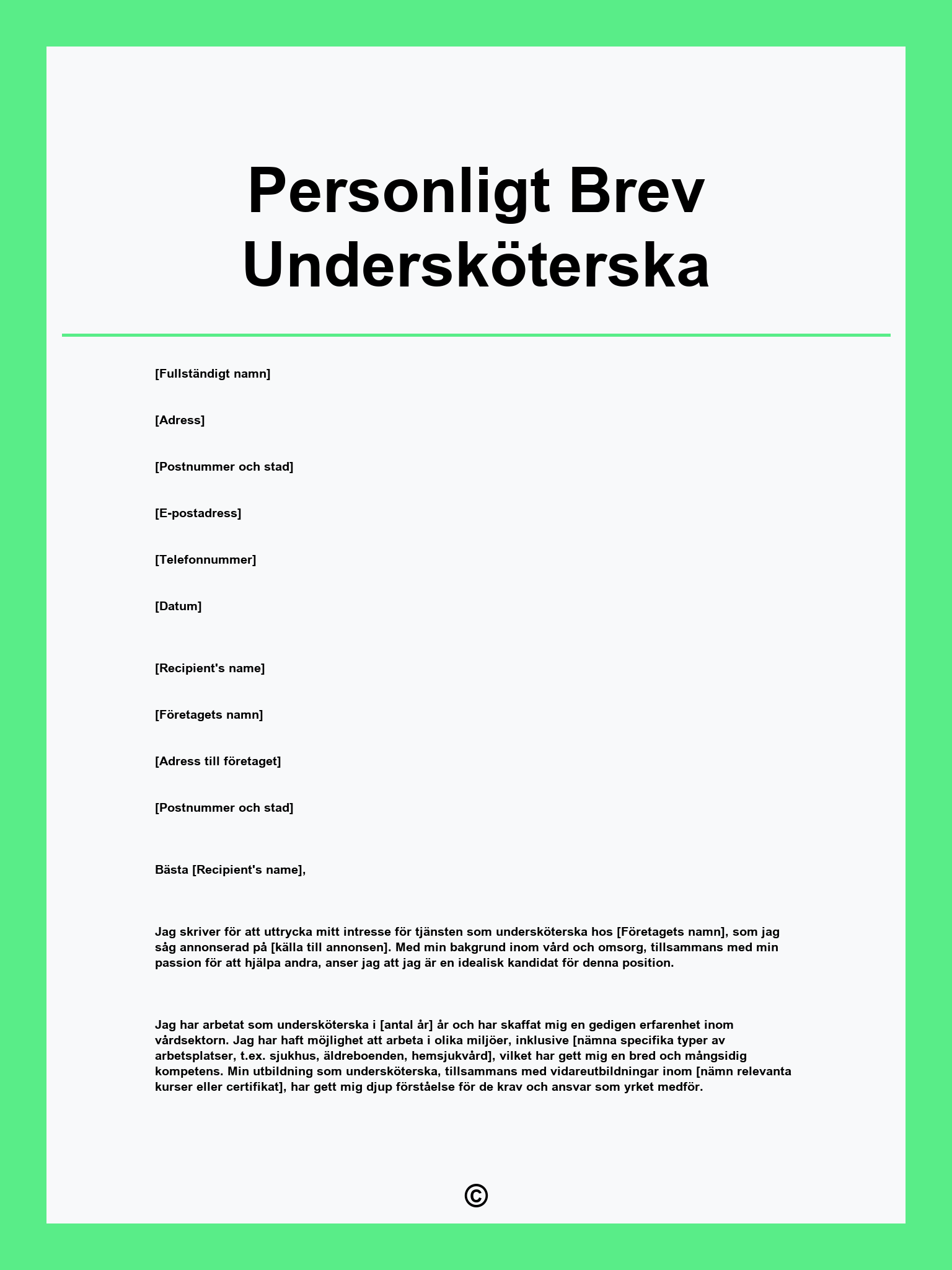 Personligt Brev Undersköterska

[Fullständigt namn]

[Adress]

[Postnummer och stad]

[E-postadress]

[Telefonnummer]

[Datum]

[Recipient's name]

[Företagets namn]

[Adress till företaget]

[Postnummer och stad]

Bästa [Recipient's name],

Jag skriver för att uttrycka mitt intresse för tjänsten som undersköterska hos [Företagets namn], som jag såg annonserad på [källa till annonsen]. Med min bakgrund inom vård och omsorg, tillsammans med min passion för att hjälpa andra, anser jag att jag är en idealisk kandidat för denna position.

Jag har arbetat som undersköterska i [antal år] år och har skaffat mig en gedigen erfarenhet inom vårdsektorn. Jag har haft möjlighet att arbeta i olika miljöer, inklusive [nämna specifika typer av arbetsplatser, t.ex. sjukhus, äldreboenden, hemsjukvård], vilket har gett mig en bred och mångsidig kompetens. Min utbildning som undersköterska, tillsammans med vidareutbildningar inom [nämn relevanta kurser eller certifikat], har gett mig djup förståelse för de krav och ansvar som yrket medför.

©